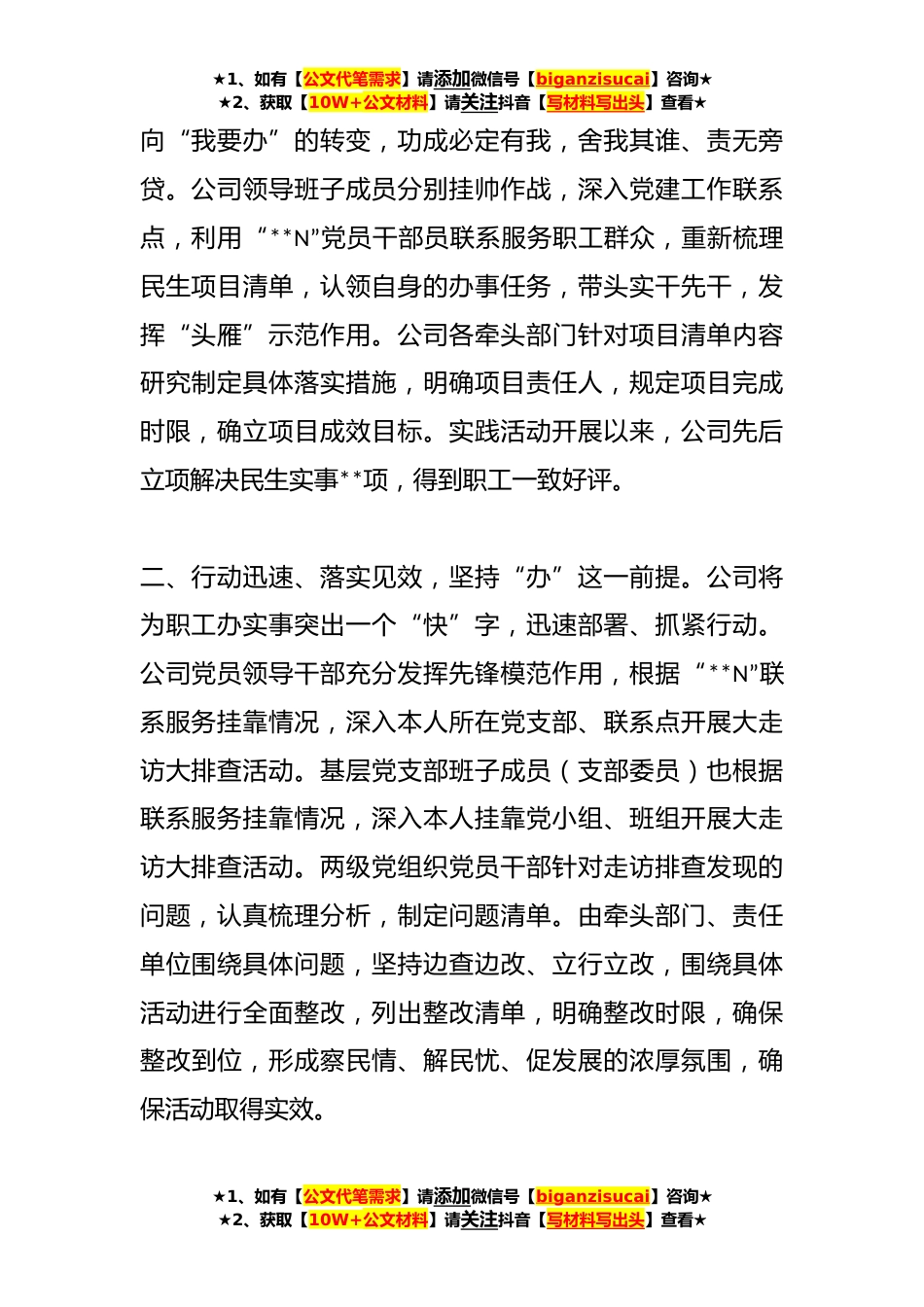 ★1、如有【公文代笔需求】请添加微信号【biganzisucai】咨询★
★2、获取【10W+公文材料】请关注抖音【写材料写出头】查看★

向“我要办”的转变，功成必定有我，舍我其谁、责无旁贷。公司领导班子成员分别挂帅作战，深入党建工作联系点，利用“**N”党员干部员联系服务职工群众，重新梳理民生项目清单，认领自身的办事任务，带头实干先干，发挥“头雁”示范作用。公司各牵头部门针对项目清单内容研究制定具体落实措施，明确项目责任人，规定项目完成时限，确立项目成效目标。实践活动开展以来，公司先后立项解决民生实事**项，得到职工一致好评。

二、行动迅速、落实见效，坚持“办”这一前提。公司将为职工办实事突出一个“快”字，迅速部署、抓紧行动。公司党员领导干部充分发挥先锋模范作用，根据“**N”联系服务挂靠情况，深入本人所在党支部、联系点开展大走访大排查活动。基层党支部班子成员（支部委员）也根据联系服务挂靠情况，深入本人挂靠党小组、班组开展大走访大排查活动。两级党组织党员干部针对走访排查发现的问题，认真梳理分析，制定问题清单。由牵头部门、责任单位围绕具体问题，坚持边查边改、立行立改，围绕具体活动进行全面整改，列出整改清单，明确整改时限，确保整改到位，形成察民情、解民忧、促发展的浓厚氛围，确保活动取得实效。

★1、如有【公文代笔需求】请添加微信号【biganzisucai】咨询★
★2、获取【10W+公文材料】请关注抖音【写材料写出头】查看★